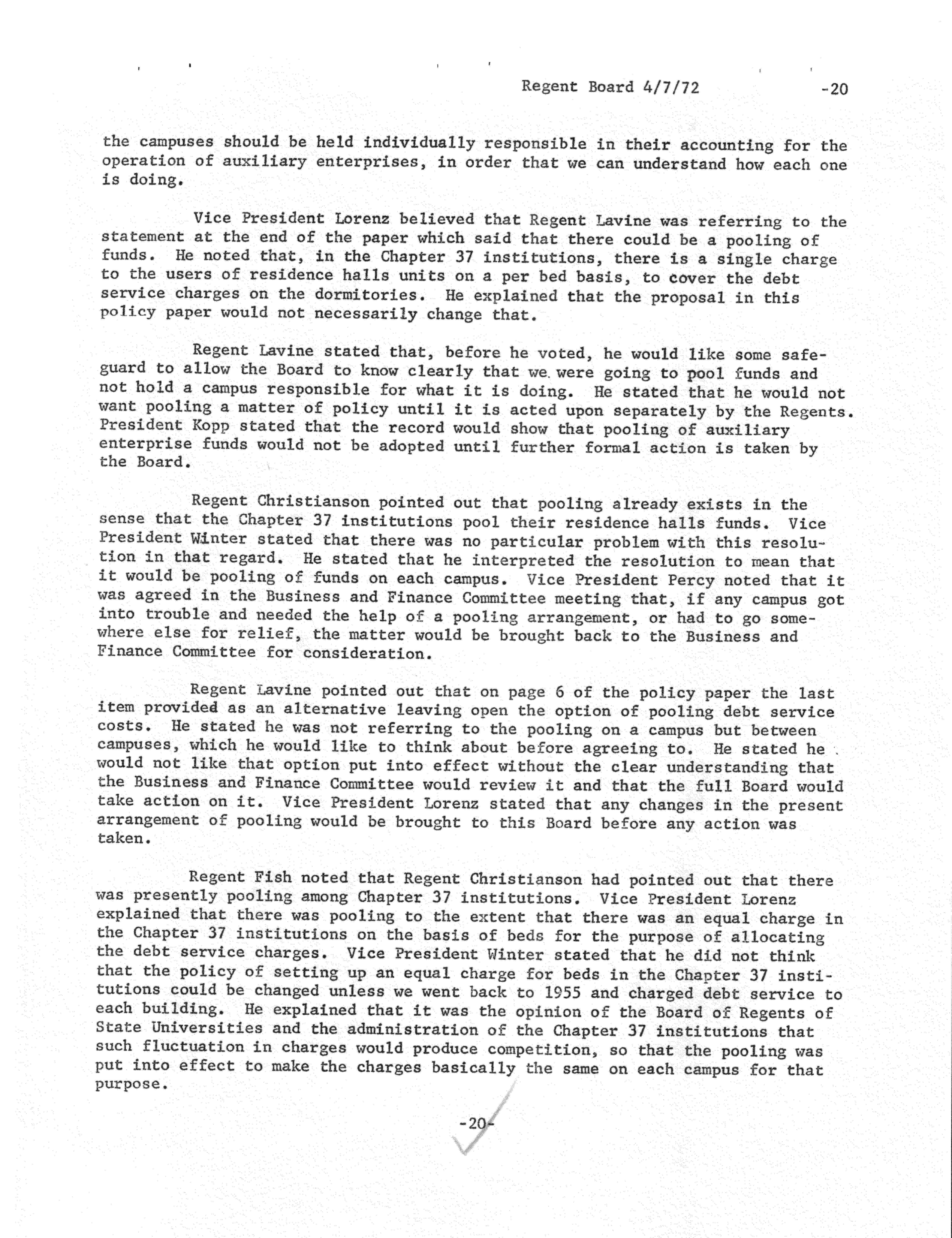 Regent Board 4/7/72 -20

the campuses should be held individually responsible in their accounting for the operation of auxiliary enterprises, in order that we can understand how each one is doing.

Vice President Lorenz believed that Regent Lavine was referring to the statement at the end of the paper which said that there could be a pooling of funds. He noted that, in the Chapter 37 institutions, there is a single charge to the users of residence halls units on a per bed basis, to cover the debt service charges on the dormitories. He explained that the proposal in this policy paper would not necessarily change that.

Regent Lavine stated that, before he voted, he would like some safeguard to allow the Board to know clearly that we were going to pool funds and not hold a campus responsible for what it is doing. He stated that he would not want pooling a matter of policy until it is acted upon separately by the Regents. President Kopp stated that the record would show that pooling of auxiliary enterprise funds would not be adopted until further formal action is taken by the Board.

Regent Christianson pointed out that pooling already exists in the sense that the Chapter 37 institutions pool their residence halls funds. Vice President Winter stated that there was no particular problem with this resolution in that regard. He stated that he interpreted the resolution to mean that it would be pooling of funds on each campus. Vice President Percy noted that it was agreed in the Business and Finance Committee meeting that, if any campus got into trouble and needed the help of a pooling arrangement, or had to go somewhere else for relief, the matter would be brought back to the Business and Finance Committee for consideration.

Regent Lavine pointed out that on page 6 of the policy paper the last item provided as an alternative leaving open the option of pooling debt service costs. He stated he was not referring to the pooling on a campus but between campuses, which he would like to think about before agreeing to. He stated he would not like that option put into effect without the clear understanding that the Business and Finance Committee would review it and that the full Board would take action on it. Vice President Lorenz stated that any changes in the present arrangement of pooling would be brought to this Board before any action was taken.

Regent Fish noted that Regent Christianson had pointed out that there was presently pooling among Chapter 37 institutions. Vice President Lorenz explained that there was pooling to the extent that there was an equal charge in the Chapter 37 institutions on the basis of beds for the purpose of allocating the debt service charges. Vice President Winter stated that he did not think that the policy of setting up an equal charge for beds in the Chapter 37 institutions could be changed unless we went back to 1955 and charged debt service to each building. He explained that it was the opinion of the Board of Regents of State Universities and the administration of the Chapter 37 institutions that such fluctuation in charges would produce competition, so that the pooling was put into effect to make the charges basically the same on each campus for that purpose.

-20-